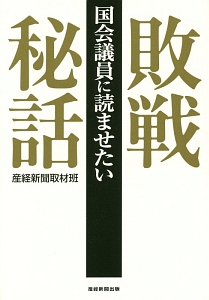 国会議員に読ませたい

敗戦秘話

産経新聞取材班

産経新聞出版